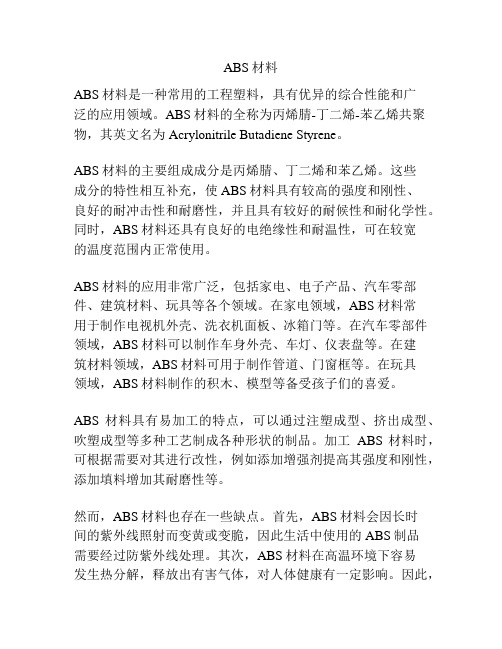 ABS 材料

ABS 材料是一种常用的工程塑料，具有优异的综合性能和广泛的应用领域。ABS 材料的全称为丙烯腈-丁二烯-苯乙烯共聚物，其英文名为 Acrylonitrile Butadiene Styrene。

ABS 材料的主要组成成分是丙烯腈、丁二烯和苯乙烯。这些成分的特性相互补充，使 ABS 材料具有较高的强度和刚性、良好的耐冲击性和耐磨性，并且具有较好的耐候性和耐化学性。同时，ABS 材料还具有良好的电绝缘性和耐温性，可在较宽的温度范围内正常使用。

ABS 材料的应用非常广泛，包括家电、电子产品、汽车零部件、建筑材料、玩具等各个领域。在家电领域，ABS 材料常用于制作电视机外壳、洗衣机面板、冰箱门等。在汽车零部件领域，ABS 材料可以制作车身外壳、车灯、仪表盘等。在建筑材料领域，ABS 材料可用于制作管道、门窗框等。在玩具领域，ABS 材料制作的积木、模型等备受孩子们的喜爱。

ABS 材料具有易加工的特点，可以通过注塑成型、挤出成型、吹塑成型等多种工艺制成各种形状的制品。加工 ABS 材料时，可根据需要对其进行改性，例如添加增强剂提高其强度和刚性，添加填料增加其耐磨性等。

然而，ABS 材料也存在一些缺点。首先，ABS 材料会因长时间的紫外线照射而变黄或变脆，因此生活中使用的 ABS 制品需要经过防紫外线处理。其次，ABS 材料在高温环境下容易发生热分解，释放出有害气体，对人体健康有一定影响。因此，